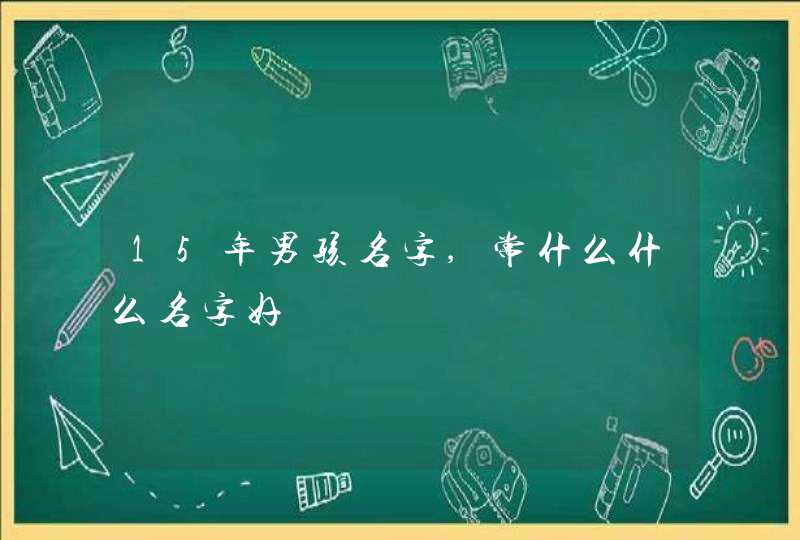 15年男孩名字，常什么什么名字好